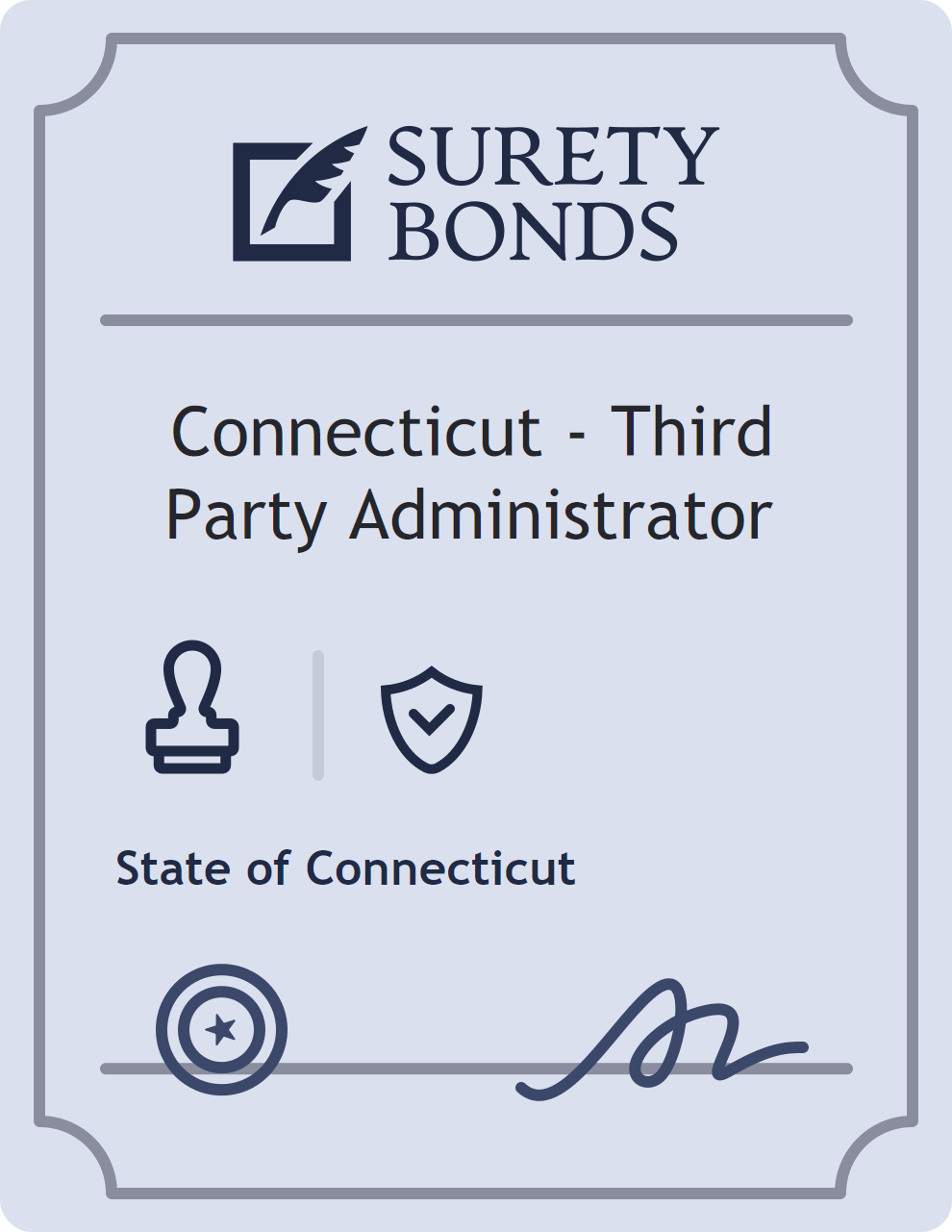 SURETY BONDS

Connecticut - Third Party Administrator

State of Connecticut